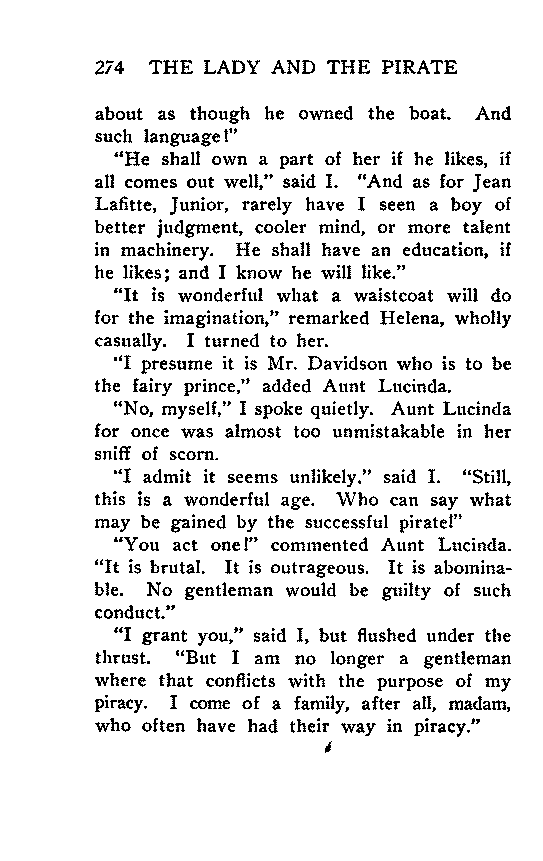 274 THE LADY AND THE PIRATE

about as though he owned the boat. And such language!"

"He shall own a part of her if he likes, if all comes out well," said I. "And as for Jean Lafitte, Junior, rarely have I seen a boy of better judgment, cooler mind, or more talent in machinery. He shall have an education, if he likes; and I know he will like."

"It is wonderful what a waistcoat will do for the imagination," remarked Helena, wholly casually. I turned to her.

"I presume it is Mr. Davidson who is to be the fairy prince," added Aunt Lucinda.

"No, myself," I spoke quietly. Aunt Lucinda for once was almost too unmistakable in her sniff of scorn.

"I admit it seems unlikely," said I. "Still, this is a wonderful age. Who can say what may be gained by the successful pirate!"

"You act one!" commented Aunt Lucinda. "It is brutal. It is outrageous. It is abominable. No gentleman would be guilty of such conduct."

"I grant you," said I, but flushed under the thrust. "But I am no longer a gentleman where that conflicts with the purpose of my piracy. I come of a family, after all, madam, who often have had their way in piracy."